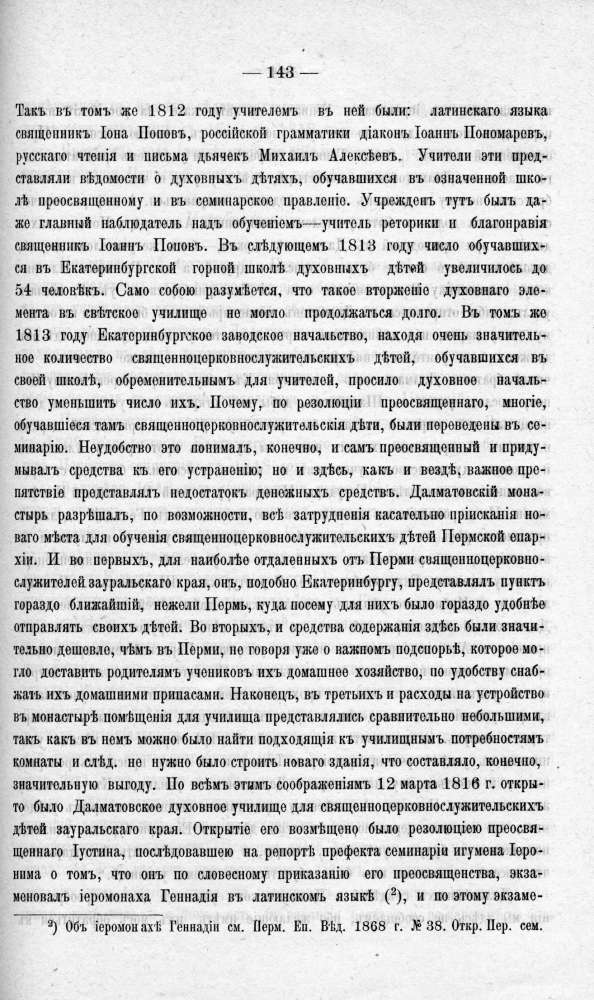 — 143 —

Такъ въ томъ же 1812 году учителемъ въ ней были: латинскаго языка священникъ Іона Поповъ, россійской грамматики діаконъ Іоаннъ Пономаревъ, русскаго чтенія и письма дьячекъ Михаилъ Алексѣевъ. Учители эти представляли вѣдомости о духовныхъ дѣтяхъ, обучавшихся въ означенной школѣ преосвященному и въ семинарское правленіе. Учрежденъ тутъ былъ даже главный наблюдатель надъ обученіемъ—учитель реторики и благонравія священникъ Іоаннъ Поповъ. Въ слѣдующемъ 1813 году число обучавшихся въ Екатеринбургской горной школѣ духовныхъ дѣтей увеличилось до 54 человѣкъ. Само собою разумѣется, что такое вторженіе духовнаго элемента въ свѣтское училище не могло продолжаться долго. Въ томъ же 1813 году Екатеринбургское заводское начальство, находя очень значительное количество священноцерковнослужительскихъ дѣтей, обучавшихся въ своей школѣ, обременительнымъ для учителей, просило духовное начальство уменьшить число ихъ. Почему, по резолюціи преосвященнаго, многіе, обучавшіеся тамъ священноцерковнослужительскія дѣти, были переведены въ семинарію. Неудобство это понималъ, конечно, и самъ преосвященный и придумывалъ средства къ его устраненію; но и здѣсь, какъ и вездѣ, важное препятствіе представлялъ недостатокъ денежныхъ средствъ. Далматовскій монастырь разрѣшалъ, по возможности, всѣ затрудненія касательно пріисканія новаго мѣста для обученія священноцерковнослужительскихъ дѣтей Пермской епархіи. И во первыхъ, для наиболѣе отдаленныхъ отъ Перми священноцерковнослужителей зауральскаго края, онъ, подобно Екатеринбургу, представлялъ пунктъ гораздо ближайшій, нежели Пермь, куда посему для нихъ было гораздо удобнѣе отправлять своихъ дѣтей. Во вторыхъ, и средства содержанія здѣсь были значительно дешевле, чѣмъ въ Перми, не говоря уже о важномъ подспорьѣ, которое могло доставить родителямъ учениковъ ихъ домашнее хозяйство, по удобству снабжать ихъ домашними припасами. Наконецъ, въ третьихъ и расходы на устройство въ монастырѣ помѣщенія для училища представлялись сравнительно небольшими, такъ какъ въ немъ можно было найти подходящія къ училищнымъ потребностямъ комнаты и слѣд. не нужно было строить новаго зданія, что составляло, конечно, значительную выгоду. По всѣмъ этимъ соображеніямъ 12 марта 1816 г. открыто было Далматовское духовное училище для священноцерковнослужительскихъ дѣтей зауральскаго края. Открытіе его возмѣщено было резолюціею преосвященнаго Іустина, послѣдовавшею на репортѣ префекта семинаріи игумена Іеронима о томъ, что онъ по словесному приказанію его преосвященства, экзаменовалъ іеромонаха Геннадія въ латинскомъ языкѣ ($^2$), и по этому экзаме-

$^2$) Объ іеромонахѣ Геннадіи см. Перм. Еп. Вѣд. 1868 г. № 38. Откр. Пер. сем.